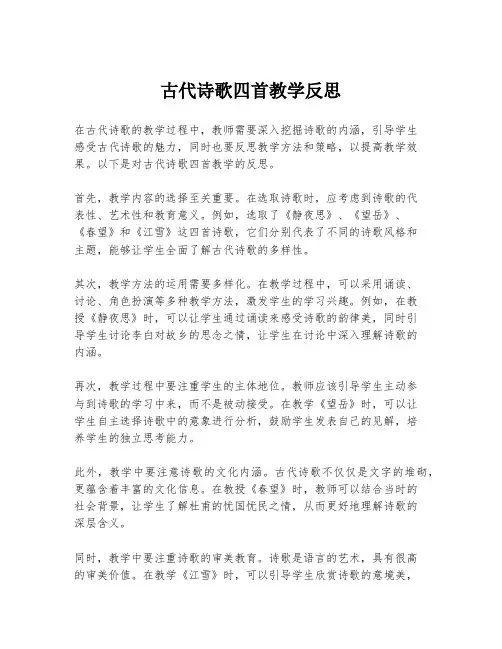 古代诗歌四首教学反思

在古代诗歌的教学过程中，教师需要深入挖掘诗歌的内涵，引导学生感受古代诗歌的魅力，同时也要反思教学方法和策略，以提高教学效果。以下是对古代诗歌四首教学的反思。

首先，教学内容的选择至关重要。在选取诗歌时，应考虑到诗歌的代表性、艺术性和教育意义。例如，选取了《静夜思》、《望岳》、《春望》和《江雪》这四首诗歌，它们分别代表了不同的诗歌风格和主题，能够让学生全面了解古代诗歌的多样性。

其次，教学方法的运用需要多样化。在教学过程中，可以采用诵读、讨论、角色扮演等多种教学方法，激发学生的学习兴趣。例如，在教授《静夜思》时，可以让学生通过诵读来感受诗歌的韵律美，同时引导学生讨论李白对故乡的思念之情，让学生在讨论中深入理解诗歌的内涵。

再次，教学过程中要注重学生的主体地位。教师应该引导学生主动参与到诗歌的学习中来，而不是被动接受。在教学《望岳》时，可以让学生自主选择诗歌中的意象进行分析，鼓励学生发表自己的见解，培养学生的独立思考能力。

此外，教学中要注意诗歌的文化内涵。古代诗歌不仅仅是文字的堆砌，更蕴含着丰富的文化信息。在教授《春望》时，教师可以结合当时的社会背景，让学生了解杜甫的忧国忧民之情，从而更好地理解诗歌的深层含义。

同时，教学中要注重诗歌的审美教育。诗歌是语言的艺术，具有很高的审美价值。在教学《江雪》时，可以引导学生欣赏诗歌的意境美，